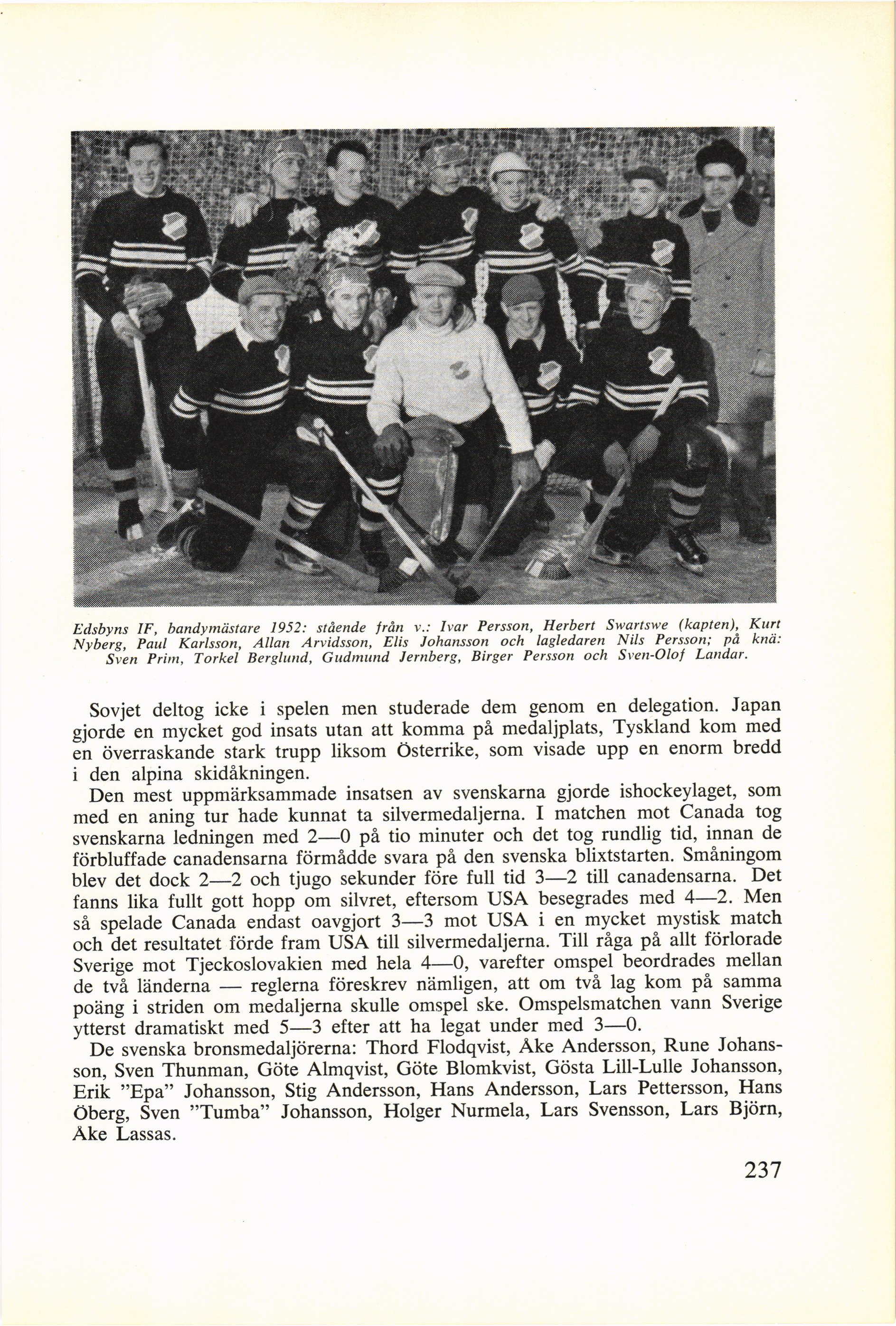 Edsbyns IF, bandymästare 1952: stående från v.: Ivar Persson, Herbert Swartswe (kapten), Kurt Nyberg, Paul Karlsson, Allan Arvidsson, Elis Johansson och lagledaren Nils Persson; på knä: Sven Prim, Torkel Berglund, Gudmund Jernberg, Birger Persson och Sven-Olof Landar.

Sovjet deltog icke i spelen men studerade dem genom en delegation. Japan gjorde en mycket god insats utan att komma på medaljplats, Tyskland kom med en överraskande stark trupp liksom Österrike, som visade upp en enorm bredd i den alpina skidåkningen.

Den mest uppmärksammade insatsen av svenskarna gjorde ishockeylaget, som med en aning tur hade kunnat ta silvermedaljerna. I matchen mot Canada tog svenskarna ledningen med 2—0 på tio minuter och det tog rundlig tid, innan de förbluffade canadensarna förmådde svara på den svenska blixtstarten. Småningom blev det dock 2—2 och tjugo sekunder före full tid 3—2 till canadensarna. Det fanns lika fullt gott hopp om silvret, eftersom USA besegrades med 4—2. Men så spelade Canada endast oavgjort 3—3 mot USA i en mycket mystisk match och det resultatet förde fram USA till silvermedaljerna. Till råga på allt förlorade Sverige mot Tjeckoslovakien med hela 4—0, varefter omspel beordrades mellan de två länderna — reglerna föreskrev nämligen, att om två lag kom på samma poäng i striden om medaljerna skulle omspel ske. Omspelsmatchen vann Sverige ytterst dramatiskt med 5—3 efter att ha legat under med 3—0.

De svenska bronsmedaljörerna: Thord Flodqvist, Åke Andersson, Rune Johansson, Sven Thunman, Göte Almqvist, Göte Blomkvist, Gösta Lill-Lulle Johansson, Erik "Epa" Johansson, Stig Andersson, Hans Andersson, Lars Pettersson, Hans Öberg, Sven "Tumba" Johansson, Holger Nurmela, Lars Svensson, Lars Björn, Åke Lassas.

237